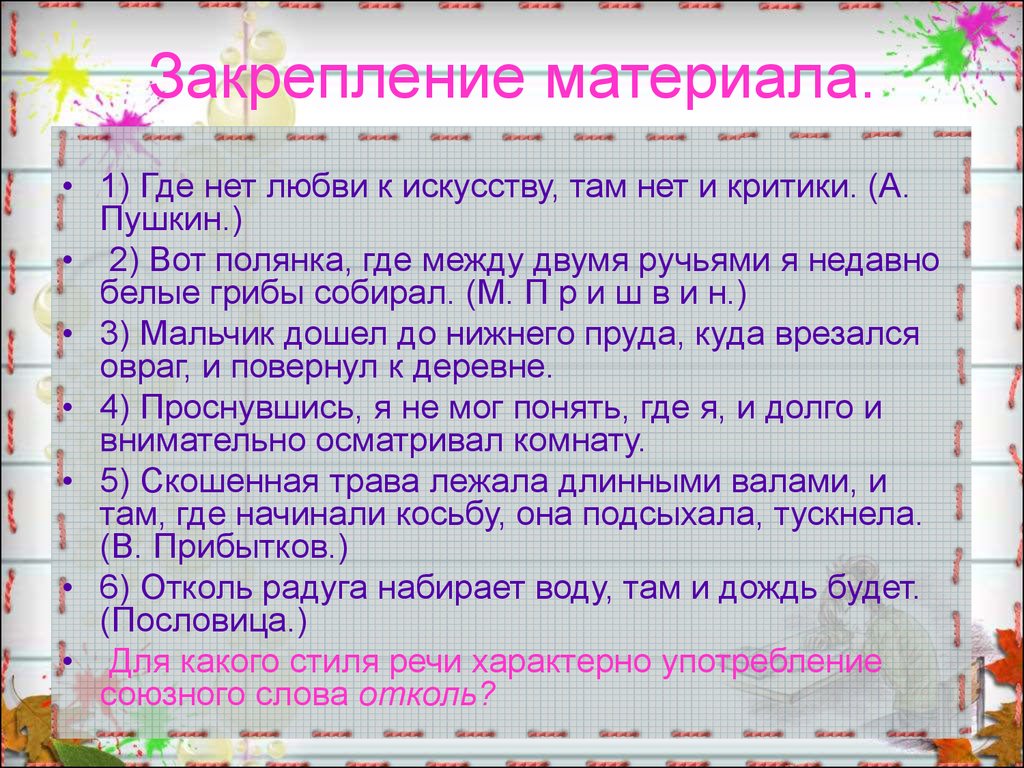 Закрепление материала.

• 1) Где нет любви к искусству, там нет и критики. (А. Пушкин.)

• 2) Вот полянка, где между двумя ручьями я недавно белые грибы собирал. (М. П р и ш в и н.)

• 3) Мальчик дошел до нижнего пруда, куда врезался овраг, и повернул к деревне.

• 4) Проснувшись, я не мог понять, где я, и долго и внимательно осматривал комнату.

• 5) Скошенная трава лежала длинными валами, и там, где начинали косьбу, она подсыхала, тускнела. (В. Прибытков.)

• 6) Отколь радуга набирает воду, там и дождь будет. (Пословица.)

• Для какого стиля речи характерно употребление союзного слова отколь?